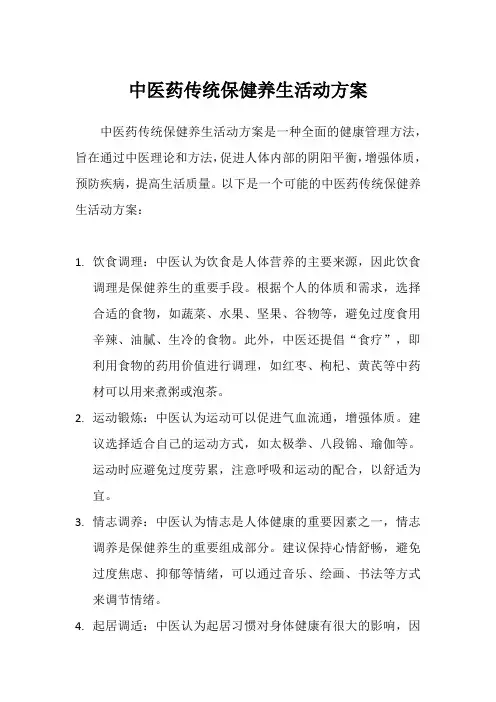 中医药传统保健养生活动方案

中医药传统保健养生活动方案是一种全面的健康管理方法，旨在通过中医理论和方法，促进人体内部的阴阳平衡，增强体质，预防疾病，提高生活质量。以下是一个可能的中医药传统保健养生活动方案：

1. 饮食调理：中医认为饮食是人体营养的主要来源，因此饮食调理是保健养生的重要手段。根据个人的体质和需求，选择合适的食物，如蔬菜、水果、坚果、谷物等，避免过度食用辛辣、油腻、生冷的食物。此外，中医还提倡“食疗”，即利用食物的药用价值进行调理，如红枣、枸杞、黄芪等中药材可以用来煮粥或泡茶。

2. 运动锻炼：中医认为运动可以促进气血流通，增强体质。建议选择适合自己的运动方式，如太极拳、八段锦、瑜伽等。运动时应避免过度劳累，注意呼吸和运动的配合，以舒适为宜。

3. 情志调养：中医认为情志是人体健康的重要因素之一，情志调养是保健养生的重要组成部分。建议保持心情舒畅，避免过度焦虑、抑郁等情绪，可以通过音乐、绘画、书法等方式来调节情绪。

4. 起居调适：中医认为起居习惯对身体健康有很大的影响，因